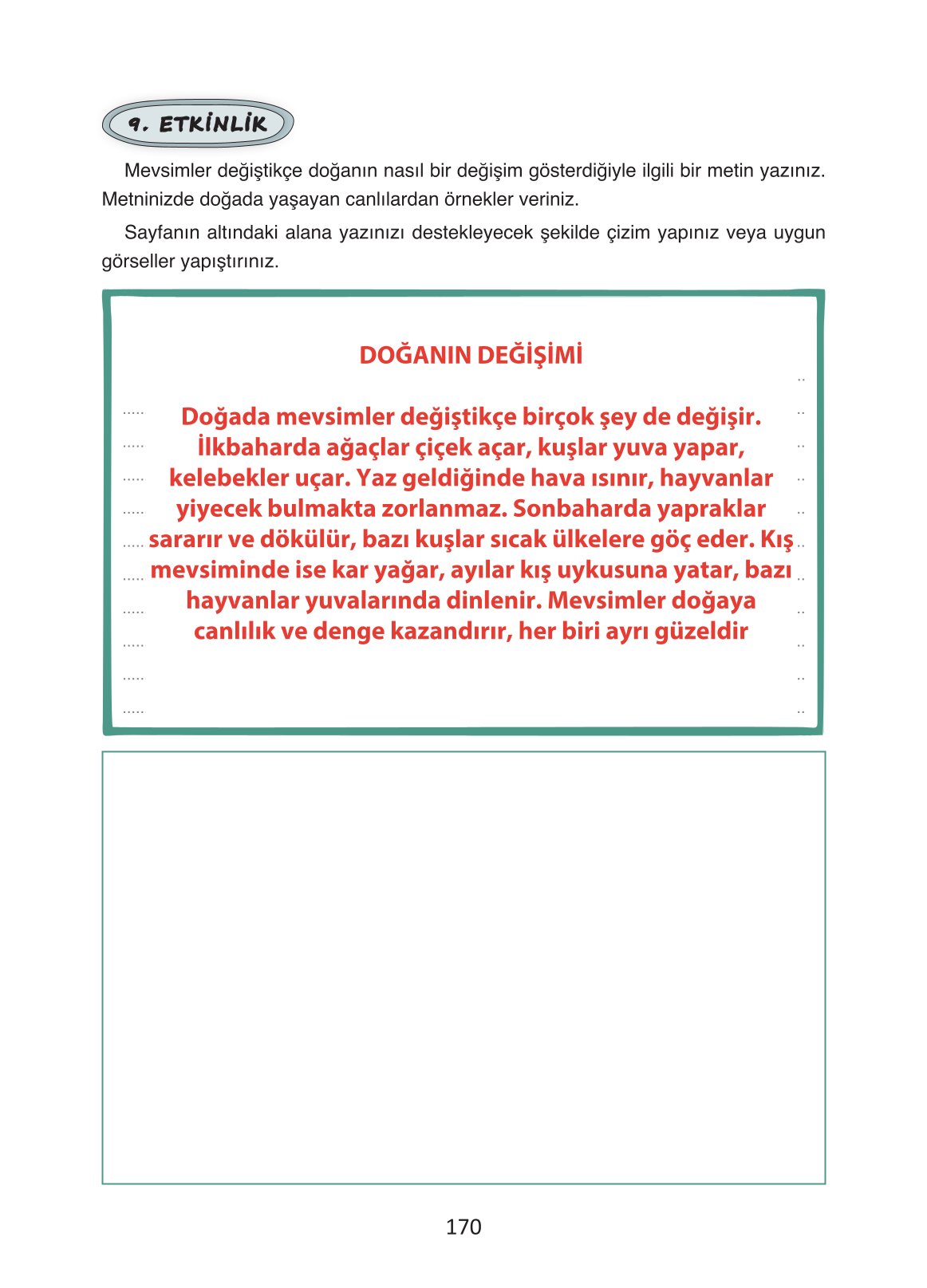 9. ETKİNLİK

Mevsimler değiştikçe doğanın nasıl bir değişim gösterdiğiyle ilgili bir metin yazınız. Metninizde doğada yaşayan canlılardan örnekler veriniz.

Sayfanın altındaki alana yazınızı destekleyecek şekilde çizim yapınız veya uygun görseller yapıştırınız.

DOĞANIN DEĞİŞİMİ

Doğada mevsimler değiştikçe birçok şey de değişir. İlkbaharda ağaçlar çiçek açar, kuşlar yuva yapar, kelebekler uçar. Yaz geldiğinde hava ısınır, hayvanlar yiyecek bulmakta zorlanmaz. Sonbaharda yapraklar sararır ve dökülür, bazı kuşlar sıcak ülkelere göç eder. Kış mevsiminde ise kar yağar, ayılar kış uykusuna yatar, bazı hayvanlar yuvalarında dinlenir. Mevsimler doğaya canlılık ve denge kazandırır, her biri ayrı güzeldir

170